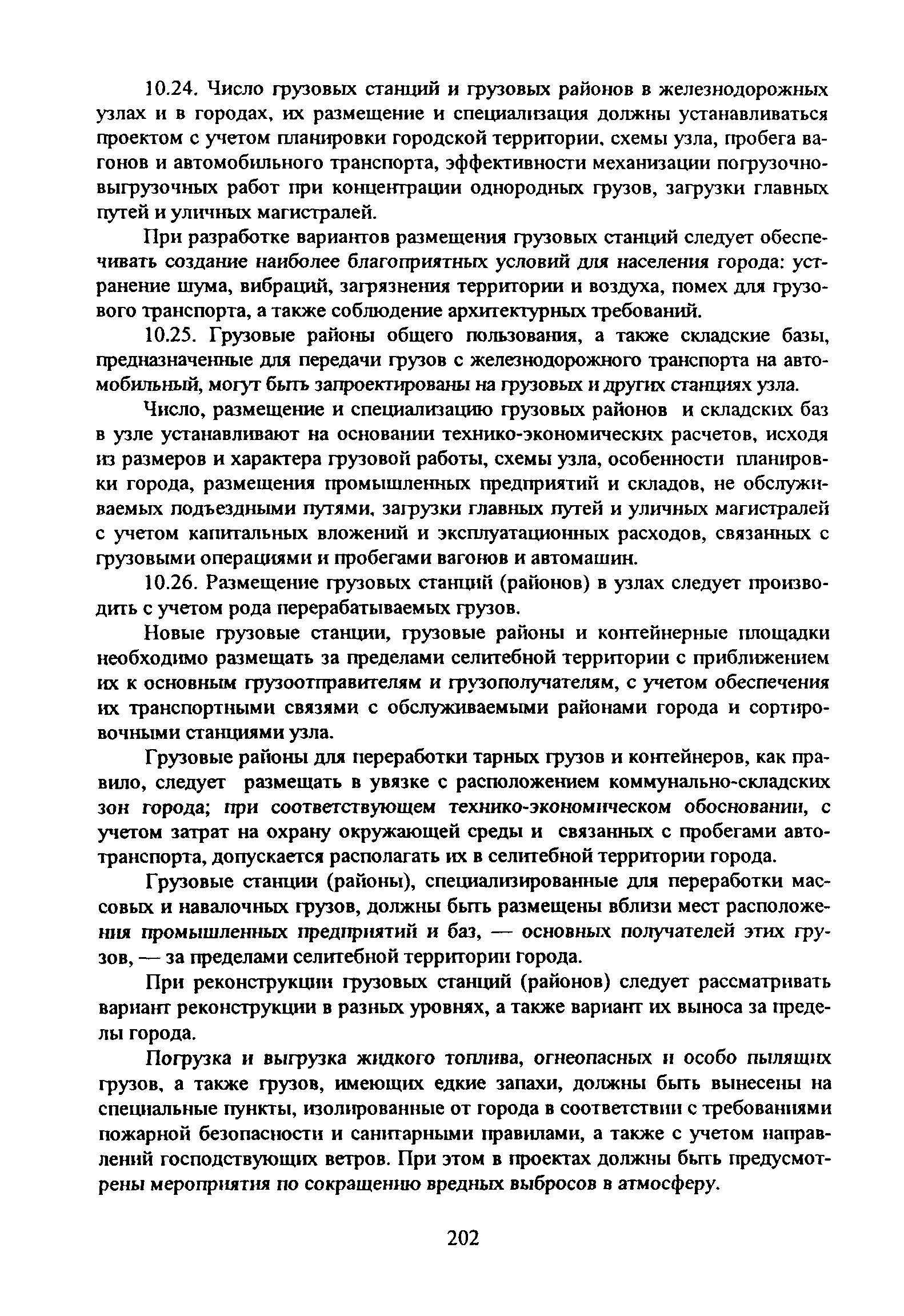 10.24. Число грузовых станций и грузовых районов в железнодорожных узлах и в городах, их размещение и специализация должны устанавливаться проектом с учетом планировки городской территории, схемы узла, пробега вагонов и автомобильного транспорта, эффективности механизации погрузочно-выгрузочных работ при концентрации однородных грузов, загрузки главных путей и уличных магистралей.

При разработке вариантов размещения грузовых станций следует обеспечивать создание наиболее благоприятных условий для населения города: устранение шума, вибраций, загрязнения территории и воздуха, помех для грузового транспорта, а также соблюдение архитектурных требований.

10.25. Грузовые районы общего пользования, а также складские базы, предназначенные для передачи грузов с железнодорожного транспорта на автомобильный, могут быть запроектированы на грузовых и других станциях узла.

Число, размещение и специализацию грузовых районов и складских баз в узле устанавливают на основании технико-экономических расчетов, исходя из размеров и характера грузовой работы, схемы узла, особенности планировки города, размещения промышленных предприятий и складов, не обслуживаемых подъездными путями, загрузки главных путей и уличных магистралей с учетом капитальных вложений и эксплуатационных расходов, связанных с грузовыми операциями и пробегами вагонов и автомашин.

10.26. Размещение грузовых станций (районов) в узлах следует производить с учетом рода перерабатываемых грузов.

Новые грузовые станции, грузовые районы и контейнерные площадки необходимо размещать за пределами селитебной территории с приближением их к основным грузоотправителям и грузополучателям, с учетом обеспечения их транспортными связями с обслуживаемыми районами города и сортировочными станциями узла.

Грузовые районы для переработки тарных грузов и контейнеров, как правило, следует размещать в увязке с расположением коммунально-складских зон города; при соответствующем технико-экономическом обосновании, с учетом затрат на охрану окружающей среды и связанных с пробегами автотранспорта, допускается располагать их в селитебной территории города.

Грузовые станции (районы), специализированные для переработки массовых и навалочных грузов, должны быть размещены вблизи мест расположения промышленных предприятий и баз, — основных получателей этих грузов, — за пределами селитебной территории города.

При реконструкции грузовых станций (районов) следует рассматривать вариант реконструкции в разных уровнях, а также вариант их выноса за пределы города.

Погрузка и выгрузка жидкого топлива, огнеопасных и особо пылящих грузов, а также грузов, имеющих едкие запахи, должны быть вынесены на специальные пункты, изолированные от города в соответствии с требованиями пожарной безопасности и санитарными правилами, а также с учетом направлений господствующих ветров. При этом в проектах должны быть предусмотрены мероприятия по сокращению вредных выбросов в атмосферу.

202